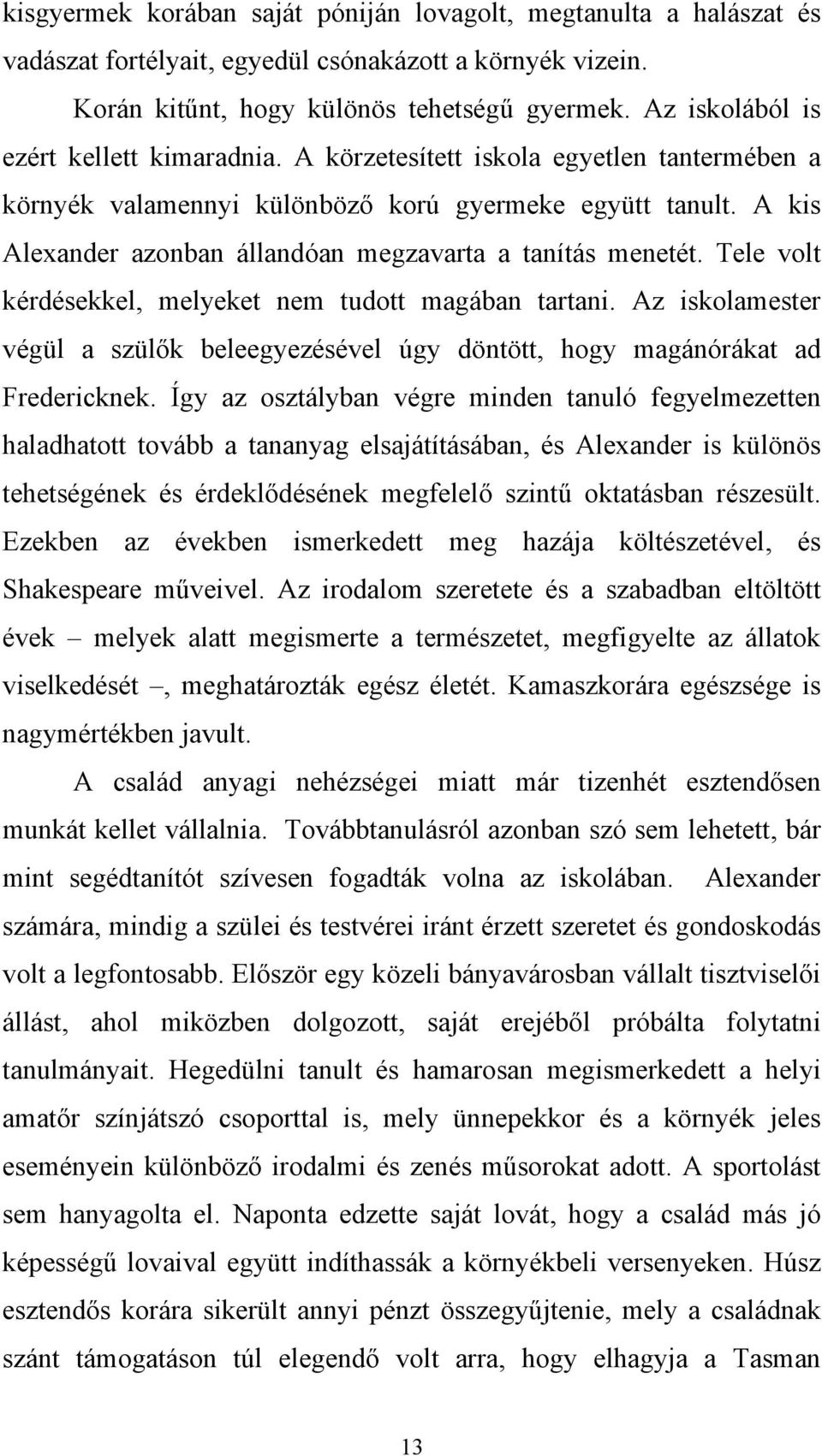 kisgyermek korában saját póniján lovagolt, megtanulta a halászat és vadászat fortélyait, egyedül csónakázott a környék vizein.

Korán kitűnt, hogy különös tehetségű gyermek. Az iskolából is ezért kellett kimaradnia. A körzetesített iskola egyetlen tantermében a környék valamennyi különböző korú gyermeke együtt tanult. A kis Alexander azonban állandóan megzavarta a tanítás menetét. Tele volt kérdésekkel, melyeket nem tudott magában tartani. Az iskolamester végül a szülők beleegyezésével úgy döntött, hogy magánórákat ad Fredericknek. Így az osztályban végre minden tanuló fegyelmezetten haladhatott tovább a tananyag elsajátításában, és Alexander is különös tehetségének és érdeklődésének megfelelő szintű oktatásban részesült. Ezekben az években ismerkedett meg hazája költészetével, és Shakespeare műveivel. Az irodalom szeretete és a szabadban eltöltött évek – melyek alatt megismerte a természetet, megfigyelte az állatok viselkedését –, meghatározták egész életét. Kamaszkorára egészsége is nagymértékben javult.

A család anyagi nehézségei miatt már tizenhét esztendősen munkát kellet vállalnia. Továbbtanulásról azonban szó sem lehetett, bár mint segédtanítót szívesen fogadták volna az iskolában. Alexander számára, mindig a szülei és testvérei iránt érzett szeretet és gondoskodás volt a legfontosabb. Először egy közeli bányavárosban vállalt tisztviselői állást, ahol miközben dolgozott, saját erejéből próbálta folytatni tanulmányait. Hegedülni tanult és hamarosan megismerkedett a helyi amatőr színjátszó csoporttal is, mely ünnepekkor és a környék jeles eseményein különböző irodalmi és zenés műsorokat adott. A sportolást sem hanyagolta el. Naponta edzette saját lovát, hogy a család más jó képességű lovaival együtt indíthassák a környékbeli versenyeken. Húsz esztendős korára sikerült annyi pénzt összegyűjtenie, mely a családnak szánt támogatáson túl elegendő volt arra, hogy elhagyja a Tasman

13